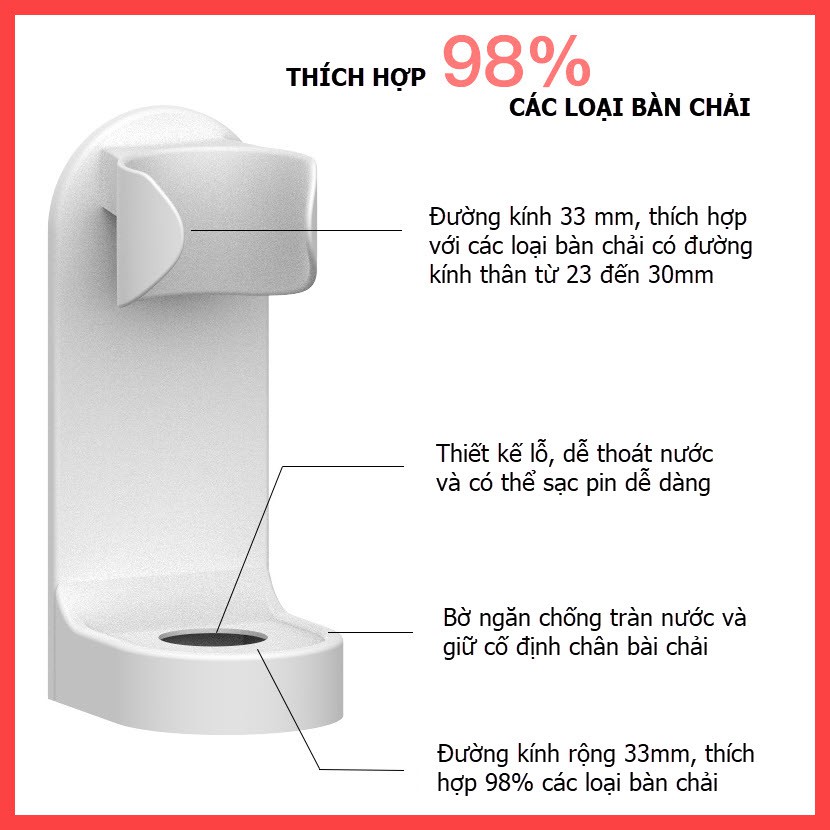 THÍCH HỢP 98%
CÁC LOẠI BÀN CHẢI

Đường kính 33 mm, thích hợp với các loại bàn chải có đường kính thân từ 23 đến 30mm

Thiết kế lỗ, dễ thoát nước và có thể sạc pin dễ dàng

Bờ ngăn chống tràn nước và giữ cố định chân bài chải

Đường kính rộng 33mm, thích hợp 98% các loại bàn chải